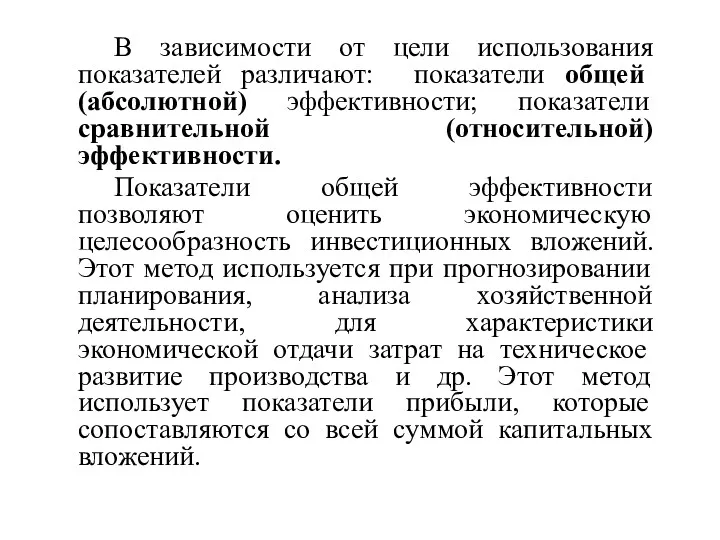 В зависимости от цели использования показателей различают: показатели общей (абсолютной) эффективности; показатели сравнительной (относительной) эффективности.

Показатели общей эффективности позволяют оценить экономическую целесообразность инвестиционных вложений. Этот метод используется при прогнозировании планирования, анализа хозяйственной деятельности, для характеристики экономической отдачи затрат на техническое развитие производства и др. Этот метод использует показатели прибыли, которые сопоставляются со всей суммой капитальных вложений.